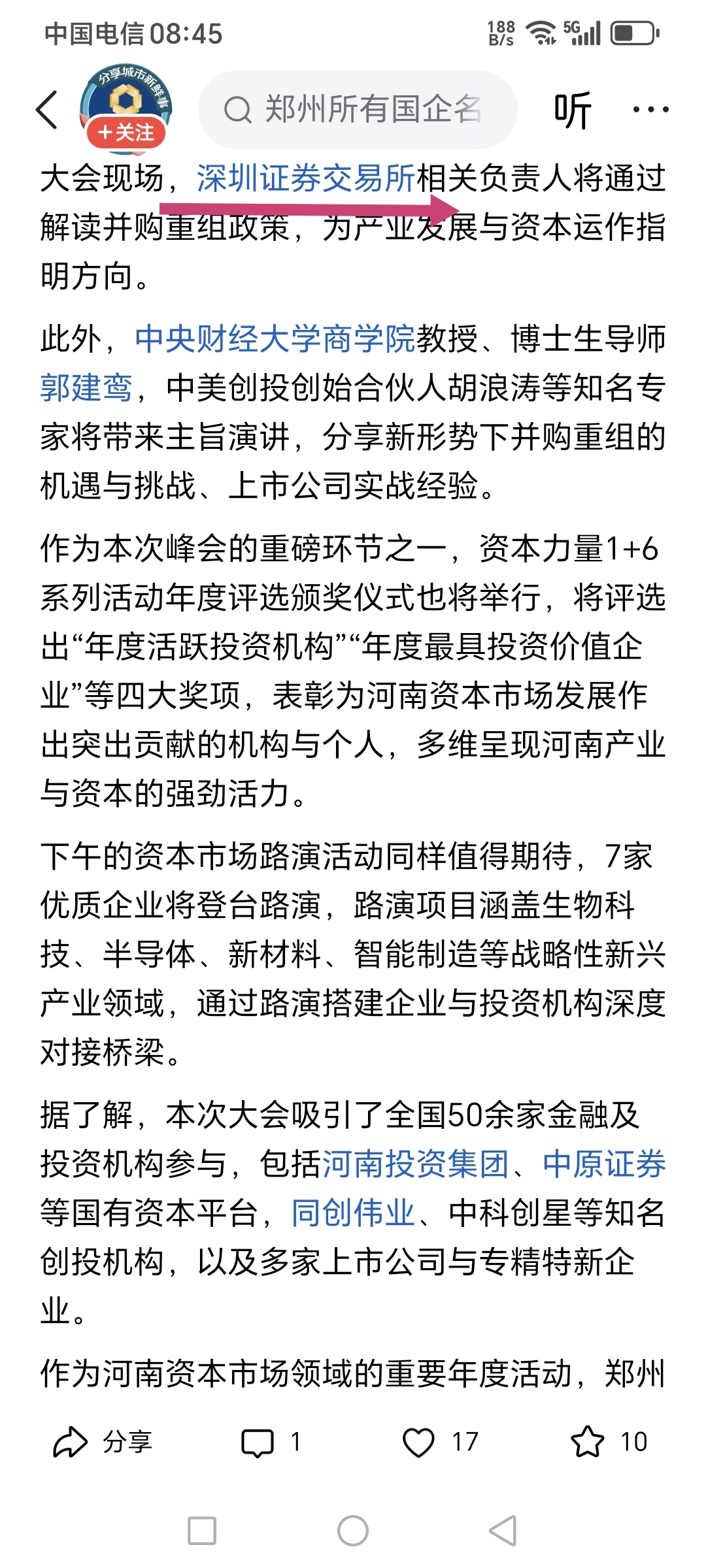 中国电信 08:45

188 B/s 5G

分享城市新鲜事

+关注

郑州所有国企名

听

大会现场，深圳证券交易所相关负责人将通过解读并购重组政策，为产业发展与资本运作指明方向。

此外，中央财经大学商学院教授、博士生导师郭建鸾，中美创投创始合伙人胡浪涛等知名专家将带来主旨演讲，分享新形势下并购重组的机遇与挑战、上市公司实战经验。

作为本次峰会的重磅环节之一，资本力量1+6系列活动年度评选颁奖仪式也将举行，将评选出“年度活跃投资机构”“年度最具投资价值企业”等四大奖项，表彰为河南资本市场发展作出突出贡献的机构与个人，多维呈现河南产业与资本的强劲活力。

下午的资本市场路演活动同样值得期待，7家优质企业将登台路演，路演项目涵盖生物科技、半导体、新材料、智能制造等战略性新兴产业领域，通过路演搭建企业与投资机构深度对接桥梁。

据了解，本次大会吸引了全国50余家金融及投资机构参与，包括河南投资集团、中原证券等国有资本平台，同创伟业、中科创星等知名创投机构，以及多家上市公司与专精特新企业。

作为河南资本市场领域的重要年度活动，郑州

分享 1 17 10